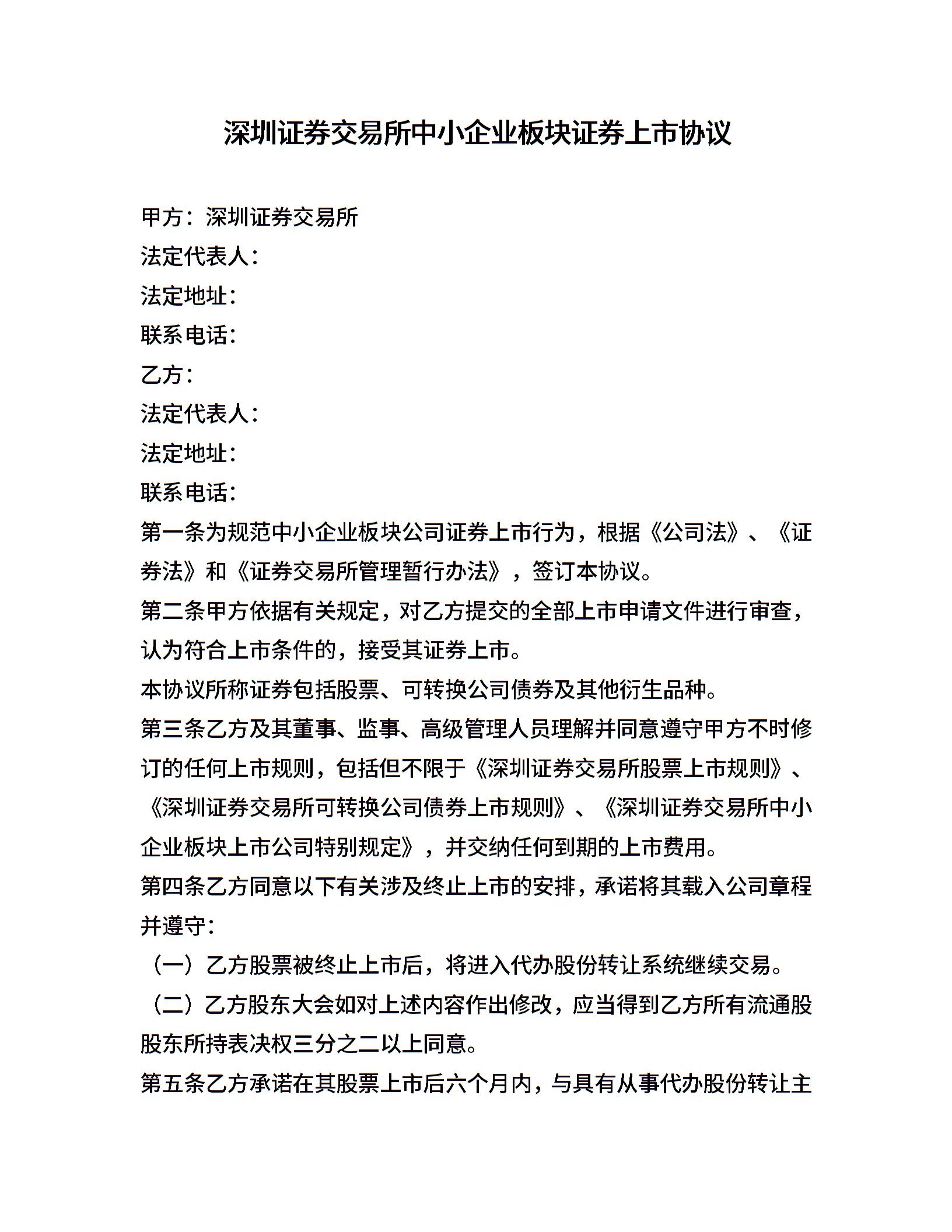 深圳证券交易所中小企业板块证券上市协议

甲方：深圳证券交易所
法定代表人：
法定地址：
联系电话：
乙方：
法定代表人：
法定地址：
联系电话：

第一条为规范中小企业板块公司证券上市行为，根据《公司法》、《证券法》和《证券交易所管理暂行办法》，签订本协议。

第二条甲方依据有关规定，对乙方提交的全部上市申请文件进行审查，认为符合上市条件的，接受其证券上市。

本协议所称证券包括股票、可转换公司债券及其他衍生品种。

第三条乙方及其董事、监事、高级管理人员理解并同意遵守甲方不时修订的任何上市规则，包括但不限于《深圳证券交易所股票上市规则》、《深圳证券交易所可转换公司债券上市规则》、《深圳证券交易所中小企业板块上市公司特别规定》，并交纳任何到期的上市费用。

第四条乙方同意以下有关涉及终止上市的安排，承诺将其载入公司章程并遵守：

（一）乙方股票被终止上市后，将进入代办股份转让系统继续交易。

（二）乙方股东大会如对上述内容作出修改，应当得到乙方所有流通股股东所持表决权三分之二以上同意。

第五条乙方承诺在其股票上市后六个月内，与具有从事代办股份转让主